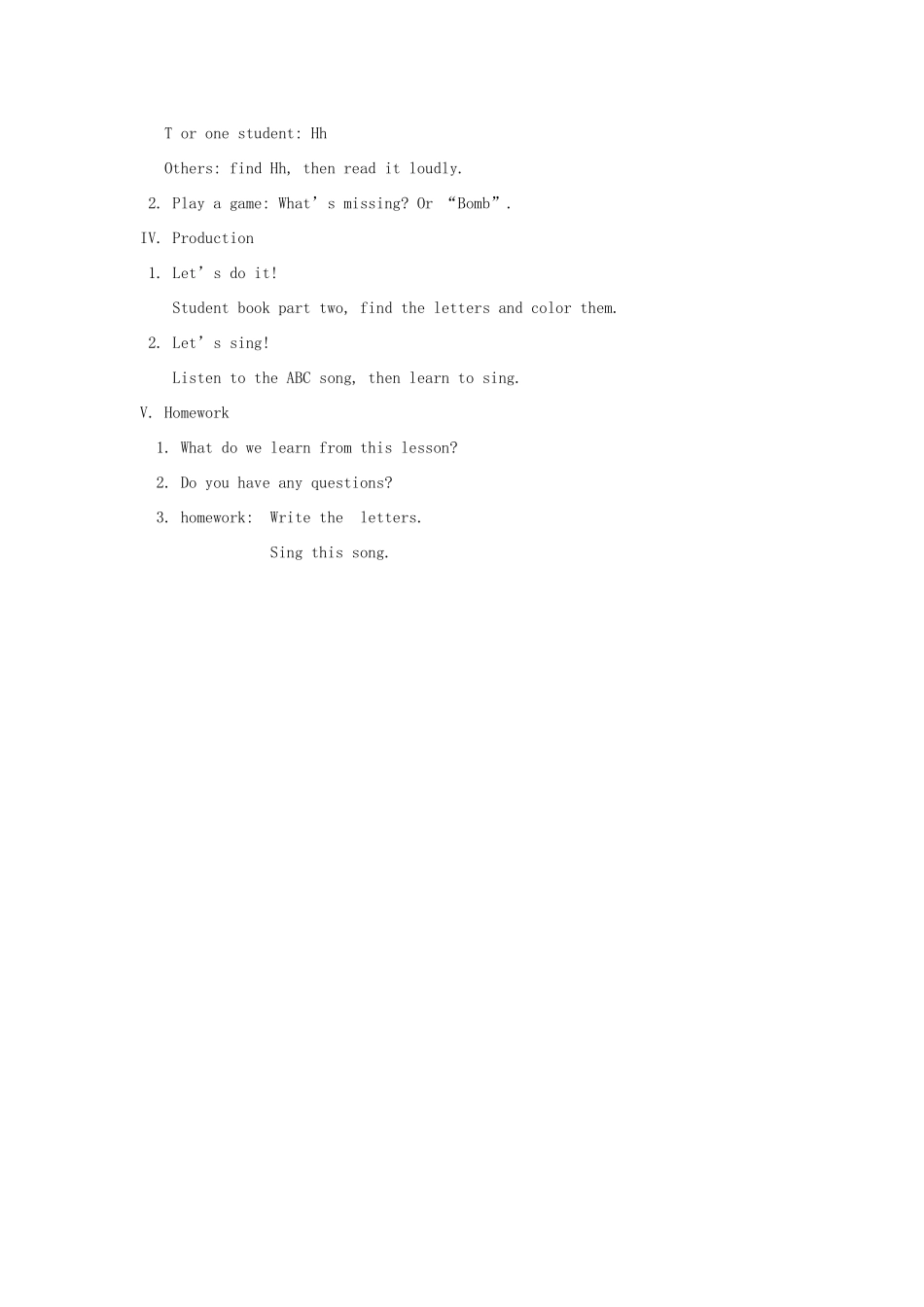 T or one student: Hh

Others: find Hh, then read it loudly.

2. Play a game: What’s missing? Or “Bomb”.

IV. Production

1. Let’s do it!

Student book part two, find the letters and color them.

2. Let’s sing!

Listen to the ABC song, then learn to sing.

V. Homework

1. What do we learn from this lesson?

2. Do you have any questions?

3. homework: Write the letters.

Sing this song.